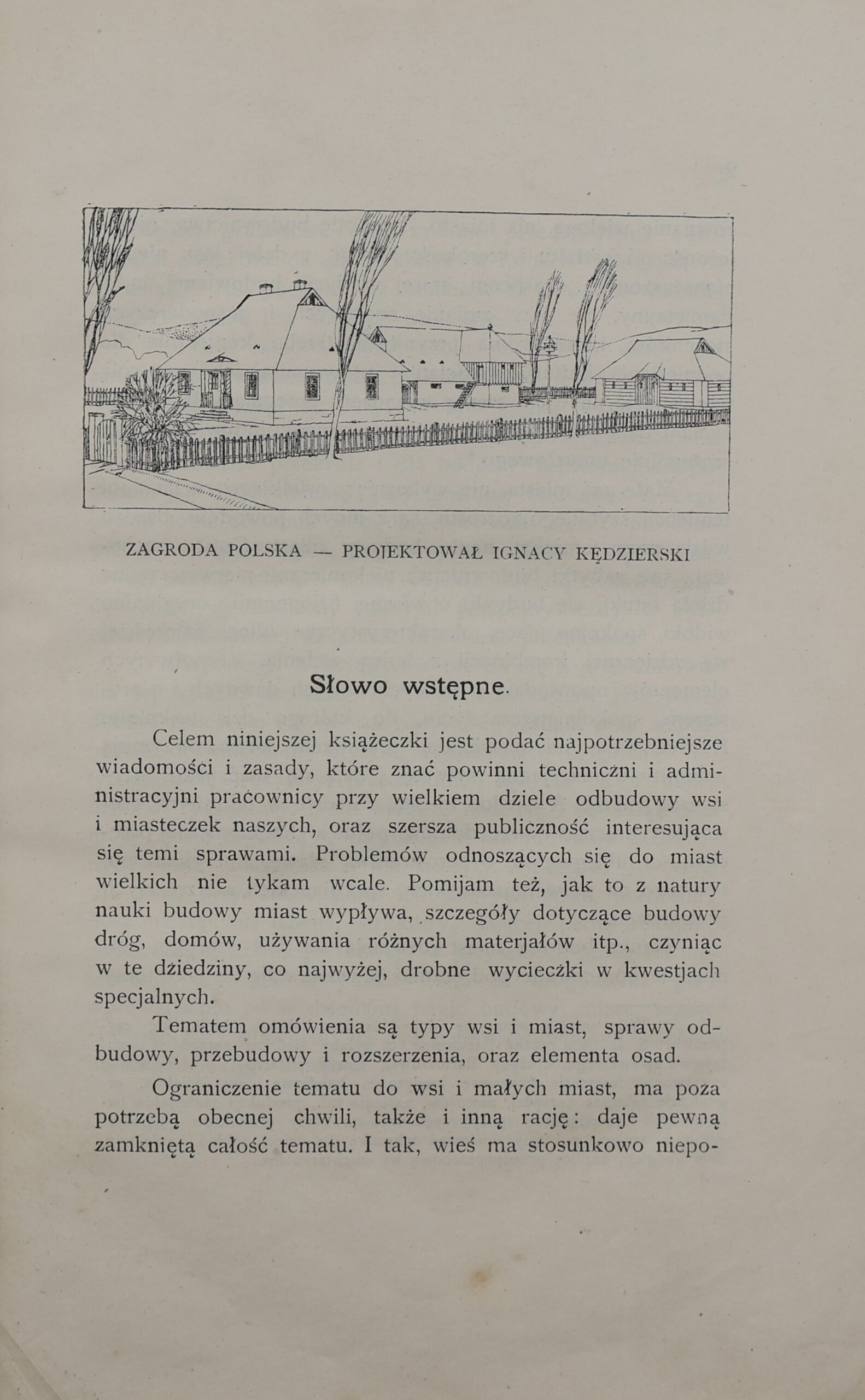 ZAGRODA POLSKA — PROJEKTOWAŁ IGNACY KĘDZIERSKI

Słowo wstępne.

Celem niniejszej książeczki jest podać najpotrzebniejsze wiadomości i zasady, które znać powinni techniczni i administracyjni pracownicy przy wielkiem dziele odbudowy wsi i miasteczek naszych, oraz szersza publiczność interesująca się temi sprawami. Problemów odnoszących się do miast wielkich nie tykam wcale. Pomijam też, jak to z natury nauki budowy miast wypływa, szczegóły dotyczące budowy dróg, domów, używania różnych materjałów itp., czyniąc w te dziedziny, co najwyżej, drobne wycieczki w kwestjach specjalnych.

Tematem omówienia są typy wsi i miast, sprawy odbudowy, przebudowy i rozszerzenia, oraz elementa osad.

Ograniczenie tematu do wsi i małych miast, ma poza potrzebą obecnej chwili, także i inną rację: daje pewną zamkniętą całość tematu. I tak, wieś ma stosunkowo niepo-